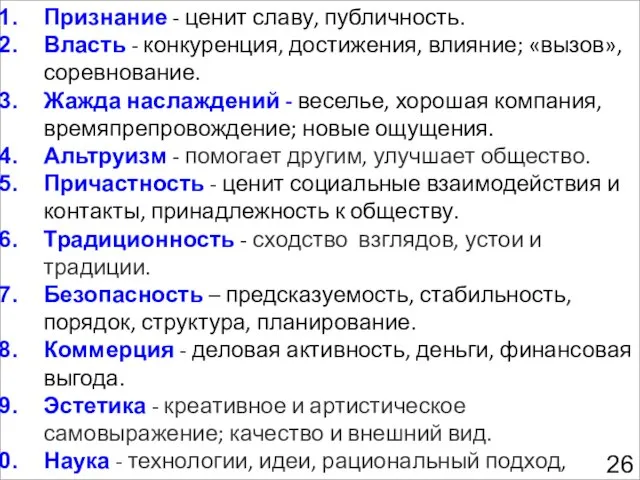 1. Признание - ценит славу, публичность.
2. Власть - конкуренция, достижения, влияние; «вызов», соревнование.
3. Жажда наслаждений - веселье, хорошая компания, времяпрепровождение; новые ощущения.
4. Альтруизм - помогает другим, улучшает общество.
5. Причастность - ценит социальные взаимодействия и контакты, принадлежность к обществу.
6. Традиционность - сходство взглядов, устои и традиции.
7. Безопасность – предсказуемость, стабильность, порядок, структура, планирование.
8. Коммерция - деловая активность, деньги, финансовая выгода.
9. Эстетика - креативное и артистическое самовыражение; качество и внешний вид.
0. Наука - технологии, идеи, рациональный подход,

26